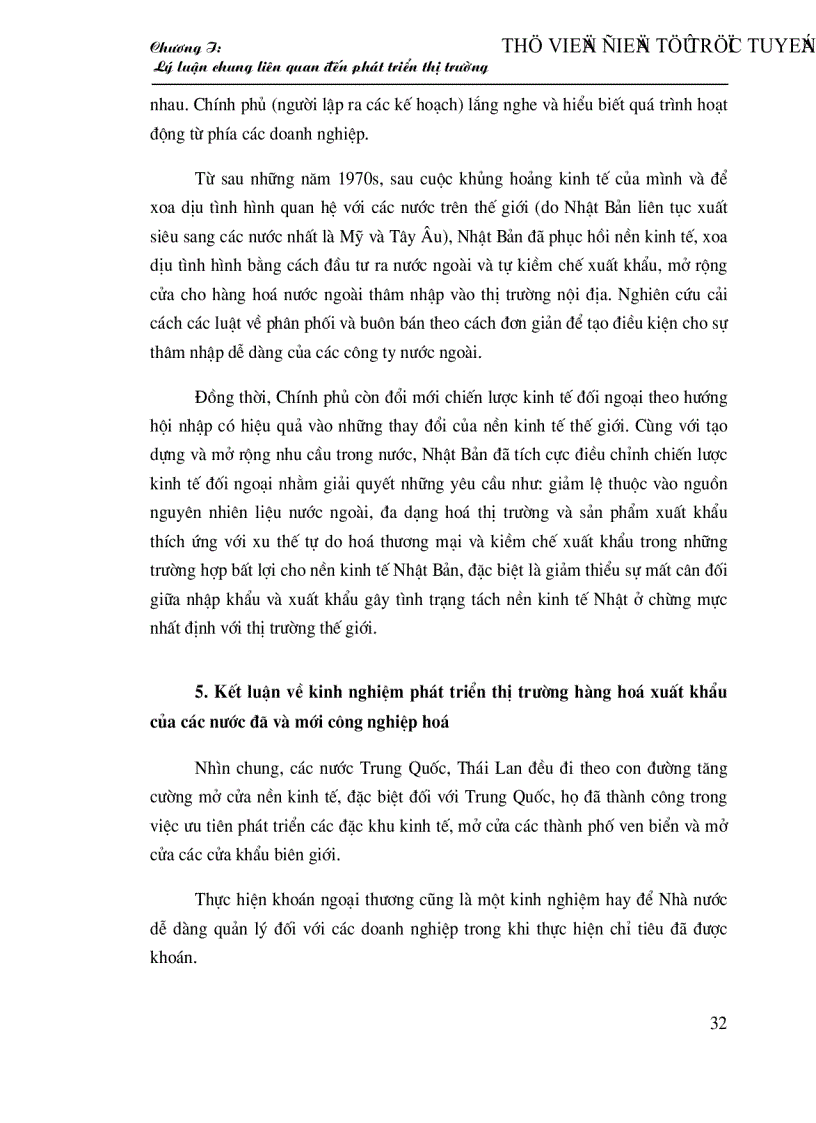 Chương I:
Lý luận chung liên quan đến phát triển thị trường

THÖ VIEÄN ÑIEÄN TÖÛ TRÖÏC TUYEÁN

nhau. Chính phủ (người lập ra các kế hoạch) lắng nghe và hiểu biết quá trình hoạt động từ phía các doanh nghiệp.

Từ sau những năm 1970s, sau cuộc khủng hoảng kinh tế của mình và để xoa dịu tình hình quan hệ với các nước trên thế giới (do Nhật Bản liên tục xuất siêu sang các nước nhất là Mỹ và Tây Âu), Nhật Bản đã phục hồi nền kinh tế, xoa dịu tình hình bằng cách đầu tư ra nước ngoài và tự kiềm chế xuất khẩu, mở rộng cửa cho hàng hoá nước ngoài thâm nhập vào thị trường nội địa. Nghiên cứu cải cách các luật về phân phối và buôn bán theo cách đơn giản để tạo điều kiện cho sự thâm nhập dễ dàng của các công ty nước ngoài.

Đồng thời, Chính phủ còn đổi mới chiến lược kinh tế đối ngoại theo hướng hội nhập có hiệu quả vào những thay đổi của nền kinh tế thế giới. Cùng với tạo dựng và mở rộng nhu cầu trong nước, Nhật Bản đã tích cực điều chỉnh chiến lược kinh tế đối ngoại nhằm giải quyết những yêu cầu như: giảm lệ thuộc vào nguồn nguyên nhiên liệu nước ngoài, đa dạng hoá thị trường và sản phẩm xuất khẩu thích ứng với xu thế tự do hoá thương mại và kiềm chế xuất khẩu trong những trường hợp bất lợi cho nền kinh tế Nhật Bản, đặc biệt là giảm thiểu sự mất cân đối giữa nhập khẩu và xuất khẩu gây tình trạng tách nền kinh tế Nhật ở chừng mực nhất định với thị trường thế giới.

5. Kết luận về kinh nghiệm phát triển thị trường hàng hoá xuất khẩu của các nước đã và mới công nghiệp hoá

Nhìn chung, các nước Trung Quốc, Thái Lan đều đi theo con đường tăng cường mở cửa nền kinh tế, đặc biệt đối với Trung Quốc, họ đã thành công trong việc ưu tiên phát triển các đặc khu kinh tế, mở cửa các thành phố ven biển và mở cửa các cửa khẩu biên giới.

Thực hiện khoán ngoại thương cũng là một kinh nghiệm hay để Nhà nước dễ dàng quản lý đối với các doanh nghiệp trong khi thực hiện chỉ tiêu đã được khoán.

32